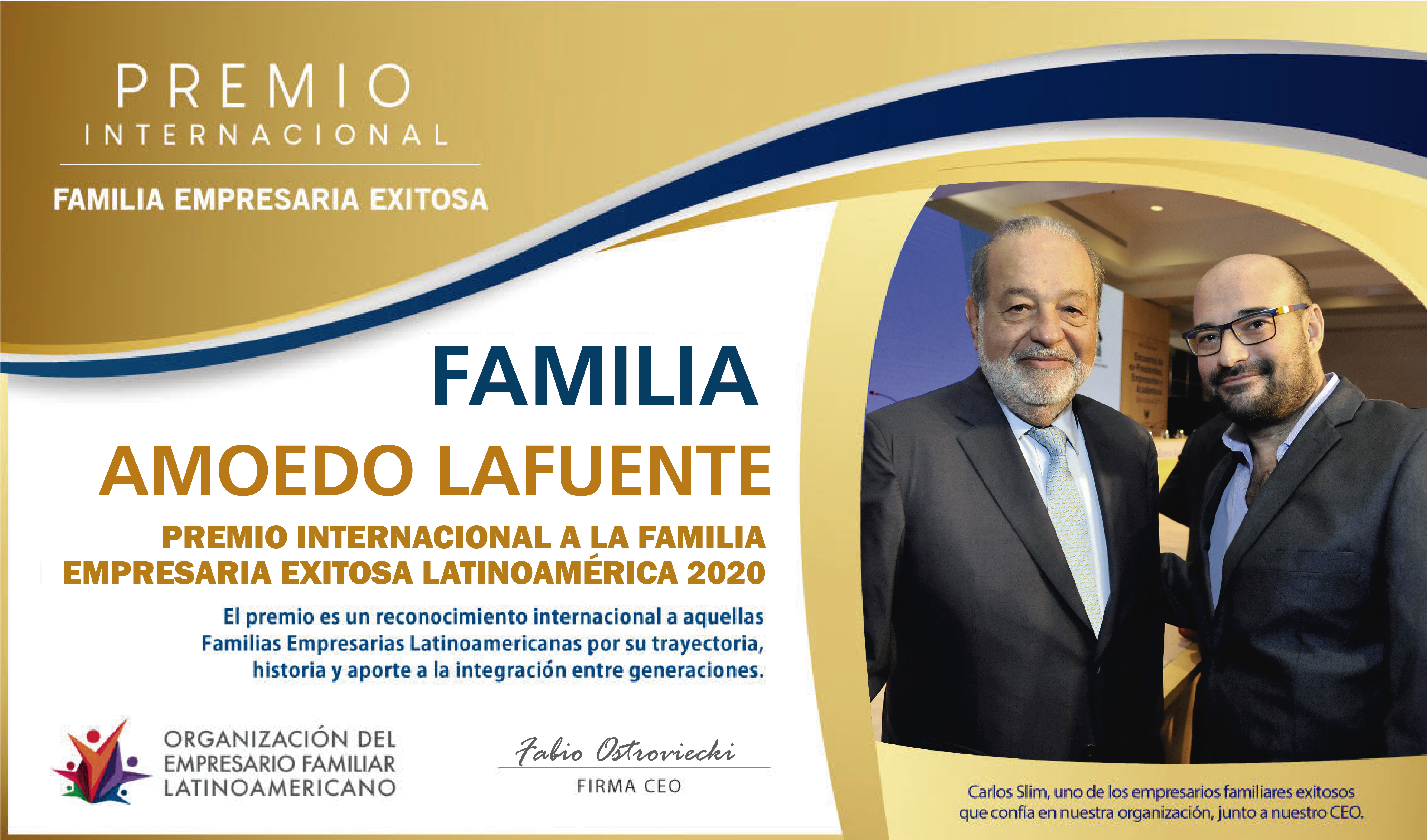 PREMIO
INTERNACIONAL

FAMILIA EMPRESARIA EXITOSA

FAMILIA

AMOEDO LAFUENTE

PREMIO INTERNACIONAL A LA FAMILIA EMPRESARIA EXITOSA LATINOAMÉRICA 2020

El premio es un reconocimiento internacional a aquellas Familias Empresarias Latinoamericanas por su trayectoria, historia y aporte a la integración entre generaciones.

ORGANIZACIÓN DEL
EMPRESARIO FAMILIAR
LATINOAMERICANO

Fabio Ostroviecki
FIRMA CEO

Carlos Slim, uno de los empresarios familiares exitosos que confía en nuestra organización, junto a nuestro CEO.